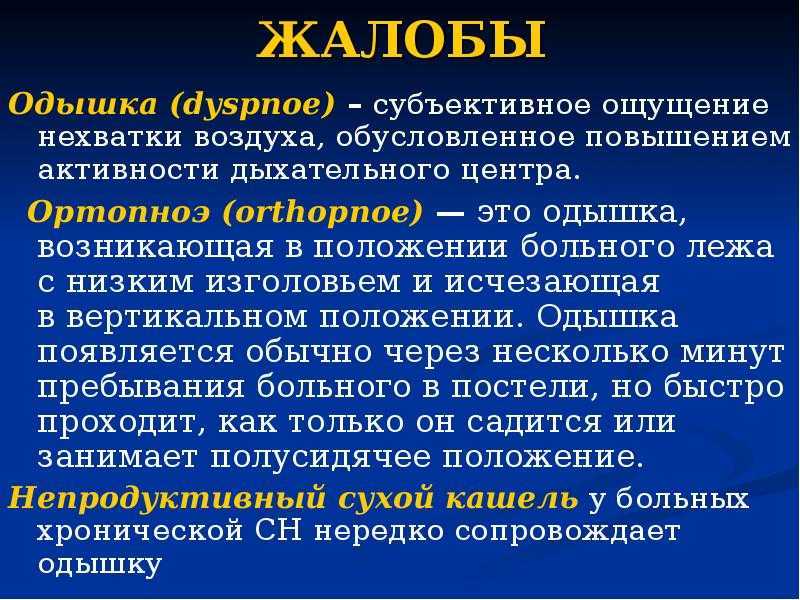 ЖАЛОБЫ

Одышка (dyspnoe) – субъективное ощущение нехватки воздуха, обусловленное повышением активности дыхательного центра.

Ортопноэ (orthopnoe) — это одышка, возникающая в положении больного лежа с низким изголовьем и исчезающая в вертикальном положении. Одышка появляется обычно через несколько минут пребывания больного в постели, но быстро проходит, как только он садится или занимает полусидячее положение.

Непродуктивный сухой кашель у больных хронической СН нередко сопровождает одышку